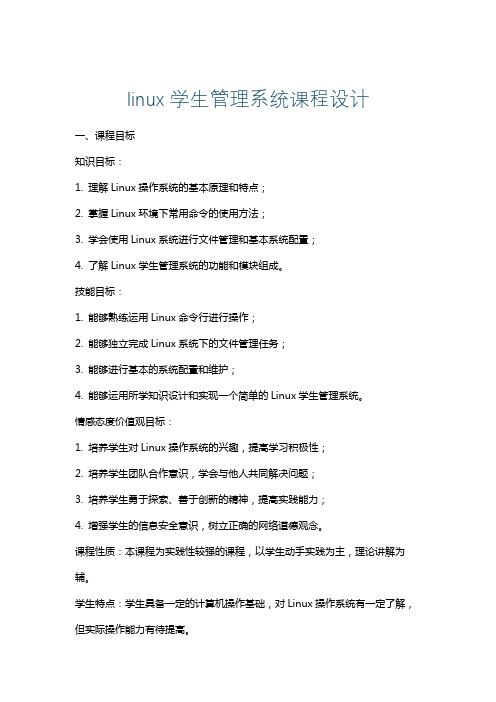 linux 学生管理系统课程设计

一、课程目标

知识目标：

1. 理解 Linux 操作系统的基本原理和特点；

2. 掌握 Linux 环境下常用命令的使用方法；

3. 学会使用 Linux 系统进行文件管理和基本系统配置；

4. 了解 Linux 学生管理系统的功能和模块组成。

技能目标：

1. 能够熟练运用 Linux 命令行进行操作；

2. 能够独立完成 Linux 系统下的文件管理任务；

3. 能够进行基本的系统配置和维护；

4. 能够运用所学知识设计和实现一个简单的 Linux 学生管理系统。

情感态度价值观目标：

1. 培养学生对 Linux 操作系统的兴趣，提高学习积极性；

2. 培养学生团队合作意识，学会与他人共同解决问题；

3. 培养学生勇于探索、善于创新的精神，提高实践能力；

4. 增强学生的信息安全意识，树立正确的网络道德观念。

课程性质：本课程为实践性较强的课程，以学生动手实践为主，理论讲解为辅。

学生特点：学生具备一定的计算机操作基础，对 Linux 操作系统有一定了解，但实际操作能力有待提高。